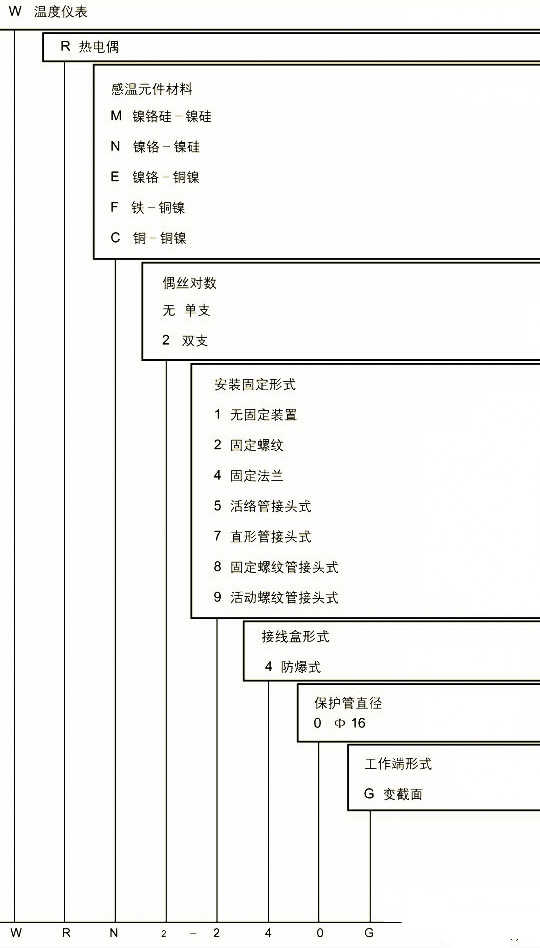 W 温度仪表

R 热电偶

感温元件材料

M 镍铬硅－镍硅

N 镍铬－镍硅

E 镍铬－铜镍

F 铁－铜镍

C 铜－铜镍

偶丝对数

无 单支

2 双支

安装固定形式

1 无固定装置

2 固定螺纹

4 固定法兰

5 活络管接头式

7 直形管接头式

8 固定螺纹管接头式

9 活动螺纹管接头式

接线盒形式

4 防爆式

保护管直径

0 Φ 16

工作端形式

G 变截面

W R N 2 － 2 4 0 G